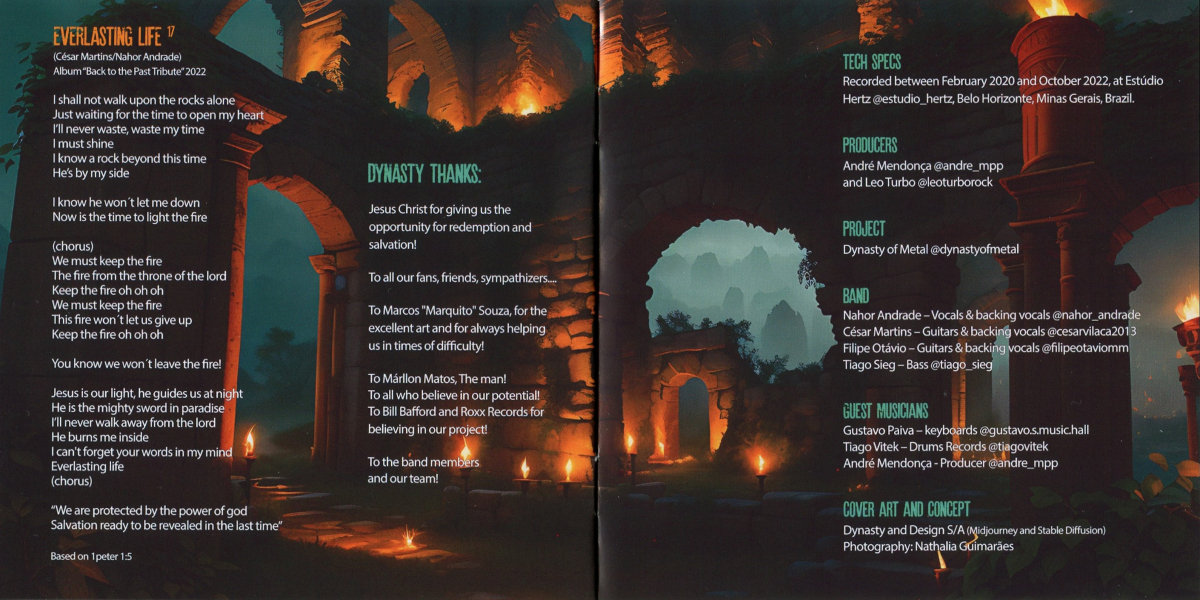 EVERLASTING LIFE 17
(César Martins/Nahor Andrade)
Album "Back to the Past Tribute" 2022

I shall not walk upon the rocks alone
Just waiting for the time to open my heart
I'll never waste, waste my time
I must shine
I know a rock beyond this time
He's by my side

I know he won´t let me down
Now is the time to light the fire

(chorus)
We must keep the fire
The fire from the throne of the lord
Keep the fire oh oh oh
We must keep the fire
This fire won´t let us give up
Keep the fire oh oh oh

You know we won´t leave the fire!

Jesus is our light, he guides us at night
He is the mighty sword in paradise
I'll never walk away from the lord
He burns me inside
I can't forget your words in my mind
Everlasting life
(chorus)

"We are protected by the power of god
Salvation ready to be revealed in the last time"

Based on 1peter 1:5

DYNASTY THANKS:

Jesus Christ for giving us the opportunity for redemption and salvation!

To all our fans, friends, sympathizers....

To Marcos "Marquito" Souza, for the excellent art and for always helping us in times of difficulty!

To Márllon Matos, The man!
To all who believe in our potential!
To Bill Bafford and Roxx Records for believing in our project!

To the band members and our team!

TECH SPECS
Recorded between February 2020 and October 2022, at Estúdio Hertz @estudio_hertz, Belo Horizonte, Minas Gerais, Brazil.

PRODUCERS
André Mendonça @andre_mpp
and Leo Turbo @leoturborock

PROJECT
Dynasty of Metal @dynastyofmetal

BAND
Nahor Andrade – Vocals & backing vocals @nahor_andrade
César Martins – Guitars & backing vocals @cesarvilaca2013
Filipe Otávio – Guitars & backing vocals @filipeotaviomm
Tiago Sieg – Bass @tiago_sieg

GUEST MUSICIANS
Gustavo Paiva – keyboards @gustavo.s.music.hall
Tiago Vitek – Drums Records @tiagovitek
André Mendonça - Producer @andre_mpp

COVER ART AND CONCEPT
Dynasty and Design S/A (Midjourney and Stable Diffusion)
Photography: Nathalia Guimarães